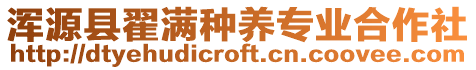 浑源县翟满种养专业合作社
http://dtyehudicroft.cn.coovee.com